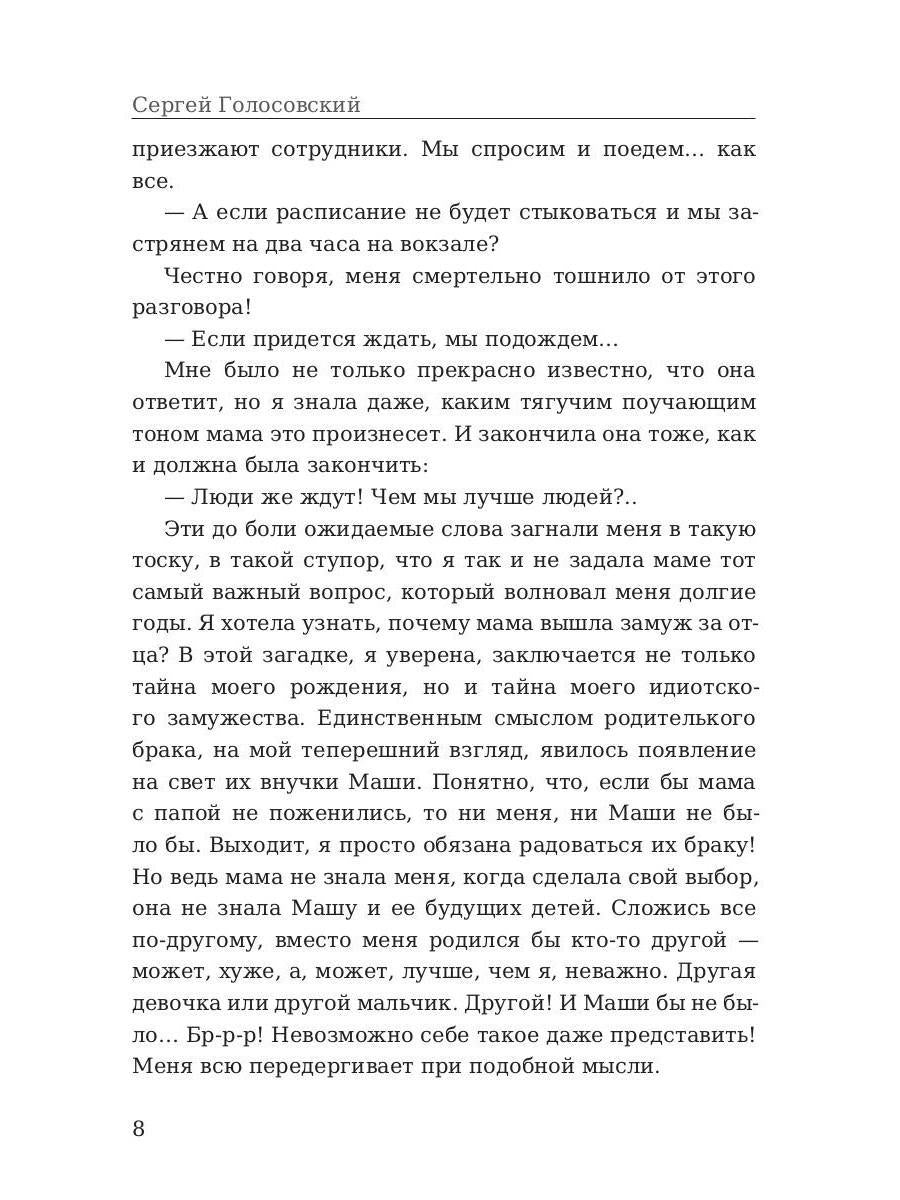 Сергей Голосовский

приезжают сотрудники. Мы спросим и поедем... как все.

— А если расписание не будет стыковаться и мы застрянем на два часа на вокзале?

Честно говоря, меня смертельно тошнило от этого разговора!

— Если придется ждать, мы подождем...

Мне было не только прекрасно известно, что она ответит, но я знала даже, каким тягучим поучающим тоном мама это произнесет. И закончила она тоже, как и должна была закончить:

— Люди же ждут! Чем мы лучше людей?..

Эти до боли ожидаемые слова загнали меня в такую тоску, в такой ступор, что я так и не задала маме тот самый важный вопрос, который волновал меня долгие годы. Я хотела узнать, почему мама вышла замуж за отца? В этой загадке, я уверена, заключается не только тайна моего рождения, но и тайна моего идиотского замужества. Единственным смыслом родителького брака, на мой теперешний взгляд, явилось появление на свет их внучки Маши. Понятно, что, если бы мама с папой не поженились, то ни меня, ни Маши не было бы. Выходит, я просто обязана радоваться их браку! Но ведь мама не знала меня, когда сделала свой выбор, она не знала Машу и ее будущих детей. Сложись все по-другому, вместо меня родился бы кто-то другой — может, хуже, а, может, лучше, чем я, неважно. Другая девочка или другой мальчик. Другой! И Маши бы не было... Бр-р-р! Невозможно себе такое даже представить! Меня всю передергивает при подобной мысли.

8